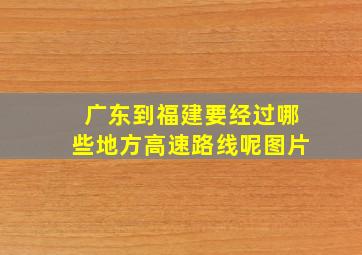 广东到福建要经过哪些地方高速路线呢图片